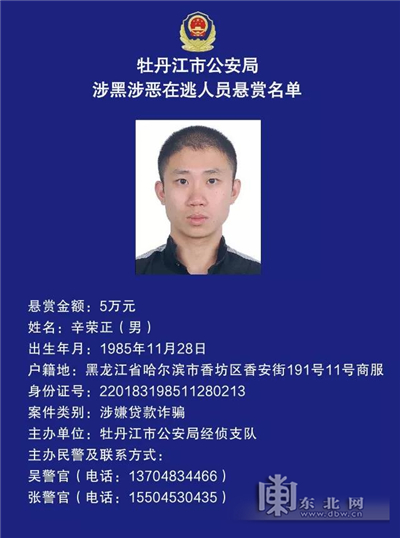 牡丹江市公安局
涉黑涉恶在逃人员悬赏名单

悬赏金额：5万元
姓名：辛荣正（男）
出生年月：1985年11月28日
户籍地：黑龙江省哈尔滨市香坊区香安街191号11号商服
身份证号：220183198511280213
案件类别：涉嫌贷款诈骗
主办单位：牡丹江市公安局经侦支队
主办民警及联系方式：
吴警官（电话：13704834466）
张警官（电话：15504530435）

东北网
www.dbw.cn